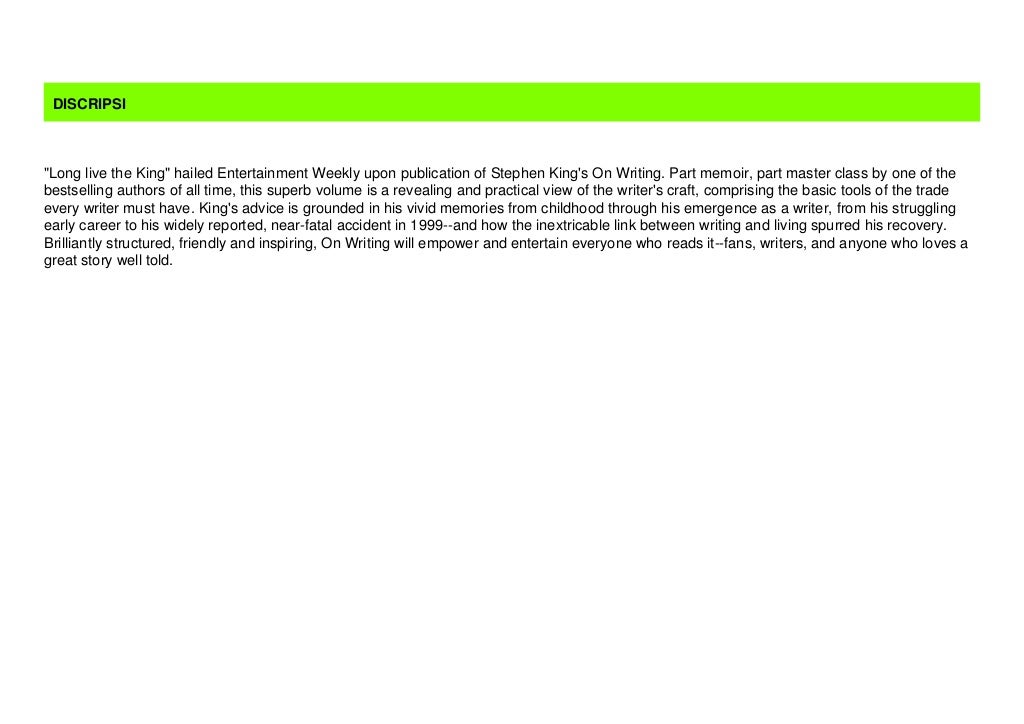 DISCRIPSI

"Long live the King" hailed Entertainment Weekly upon publication of Stephen King's On Writing. Part memoir, part master class by one of the bestselling authors of all time, this superb volume is a revealing and practical view of the writer's craft, comprising the basic tools of the trade every writer must have. King's advice is grounded in his vivid memories from childhood through his emergence as a writer, from his struggling early career to his widely reported, near-fatal accident in 1999--and how the inextricable link between writing and living spurred his recovery. Brilliantly structured, friendly and inspiring, On Writing will empower and entertain everyone who reads it--fans, writers, and anyone who loves a great story well told.